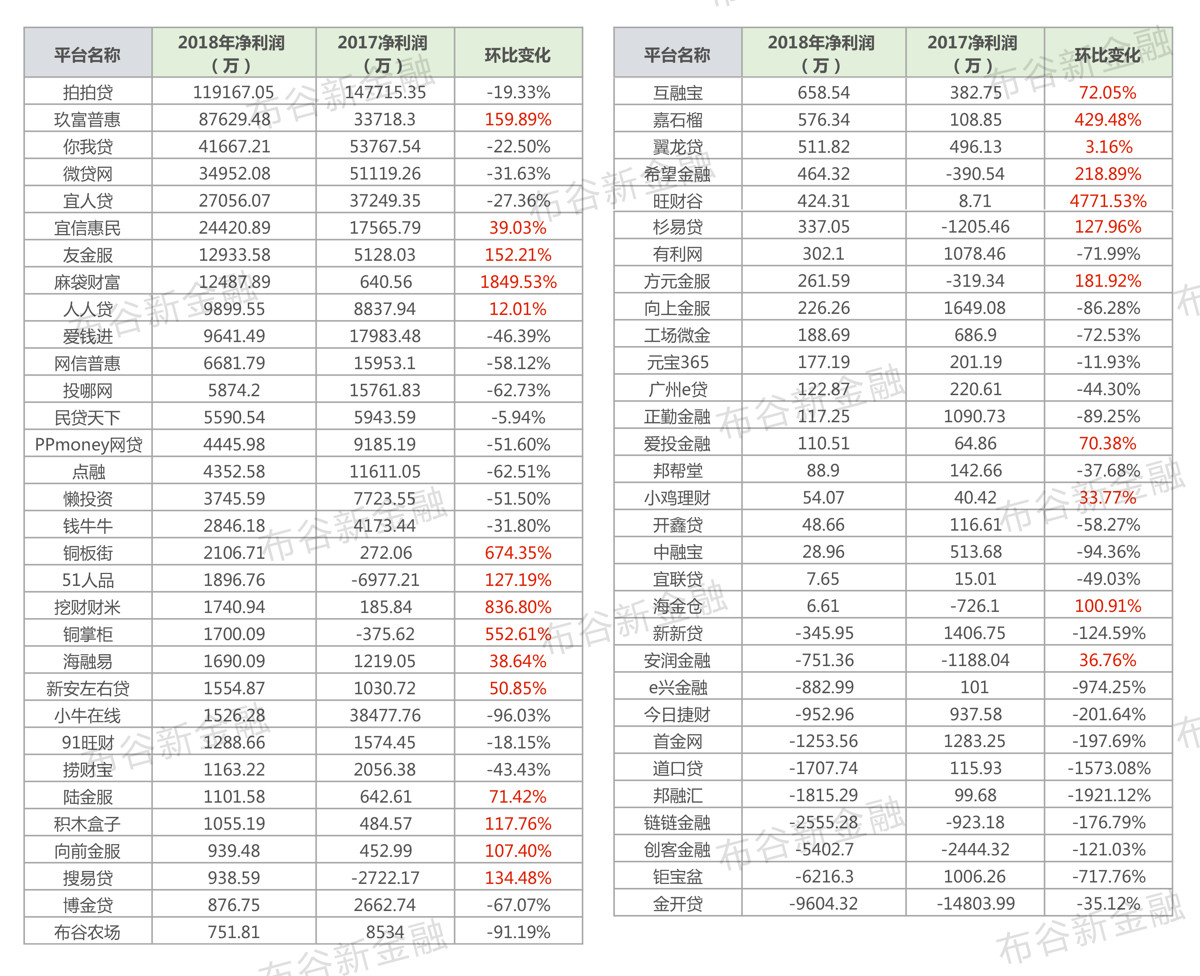 | 平台名称 | 2018年净利润（万） | 2017净利润（万） | 环比变化 |
|---|---|---|---|
| 拍拍贷 | 119167.05 | 147715.35 | -19.33% |
| 玖富普惠 | 87629.48 | 33718.3 | 159.89% |
| 你我贷 | 41667.21 | 53767.54 | -22.50% |
| 微贷网 | 34952.08 | 51119.26 | -31.63% |
| 宜人贷 | 27056.07 | 37249.35 | -27.36% |
| 宜信惠民 | 24420.89 | 17565.79 | 39.03% |
| 友金服 | 12933.58 | 5128.03 | 152.21% |
| 麻袋财富 | 12487.89 | 640.56 | 1849.53% |
| 人人贷 | 9899.55 | 8837.94 | 12.01% |
| 爱钱进 | 9641.49 | 17983.48 | -46.39% |
| 网信普惠 | 6681.79 | 15953.1 | -58.12% |
| 投哪网 | 5874.2 | 15761.83 | -62.73% |
| 民贷天下 | 5590.54 | 5943.59 | -5.94% |
| PPmoney网贷 | 4445.98 | 9185.19 | -51.60% |
| 点融 | 4352.58 | 11611.05 | -62.51% |
| 懒投资 | 3745.59 | 7723.55 | -51.50% |
| 钱牛牛 | 2846.18 | 4173.44 | -31.80% |
| 铜板街 | 2106.71 | 272.06 | 674.35% |
| 51人品 | 1896.76 | -6977.21 | 127.19% |
| 挖财财米 | 1740.94 | 185.84 | 836.80% |
| 铜掌柜 | 1700.09 | -375.62 | 552.61% |
| 海融易 | 1690.09 | 1219.05 | 38.64% |
| 新安左右贷 | 1554.87 | 1030.72 | 50.85% |
| 小牛在线 | 1526.28 | 38477.76 | -96.03% |
| 91旺财 | 1288.66 | 1574.45 | -18.15% |
| 捞财宝 | 1163.22 | 2056.38 | -43.43% |
| 陆金服 | 1101.58 | 642.61 | 71.42% |
| 积木盒子 | 1055.19 | 484.57 | 117.76% |
| 向前金服 | 939.48 | 452.99 | 107.40% |
| 搜易贷 | 938.59 | -2722.17 | 134.48% |
| 博金贷 | 876.75 | 2662.74 | -67.07% |
| 布谷农场 | 751.81 | 8534 | -91.19% |

| 平台名称 | 2018年净利润（万） | 2017净利润（万） | 环比变化 |
|---|---|---|---|
| 互融宝 | 658.54 | 382.75 | 72.05% |
| 嘉石榴 | 576.34 | 108.85 | 429.48% |
| 翼龙贷 | 511.82 | 496.13 | 3.16% |
| 希望金融 | 464.32 | -390.54 | 218.89% |
| 旺财谷 | 424.31 | 8.71 | 4771.53% |
| 杉易贷 | 337.05 | -1205.46 | 127.96% |
| 有利网 | 302.1 | 1078.46 | -71.99% |
| 方元金服 | 261.59 | -319.34 | 181.92% |
| 向上金服 | 226.26 | 1649.08 | -86.28% |
| 工场微金 | 188.69 | 686.9 | -72.53% |
| 元宝365 | 177.19 | 201.19 | -11.93% |
| 广州e贷 | 122.87 | 220.61 | -44.30% |
| 正勤金融 | 117.25 | 1090.73 | -89.25% |
| 爱投金融 | 110.51 | 64.86 | 70.38% |
| 邦帮堂 | 88.9 | 142.66 | -37.68% |
| 小鸡理财 | 54.07 | 40.42 | 33.77% |
| 开鑫贷 | 48.66 | 116.61 | -58.27% |
| 中融宝 | 28.96 | 513.68 | -94.36% |
| 宜联贷 | 7.65 | 15.01 | -49.03% |
| 海金仓 | 6.61 | -726.1 | 100.91% |
| 新新贷 | -345.95 | 1406.75 | -124.59% |
| 安润金融 | -751.36 | -1188.04 | 36.76% |
| e兴金融 | -882.99 | 101 | -974.25% |
| 今日捷财 | -952.96 | 937.58 | -201.64% |
| 首金网 | -1253.56 | 1283.25 | -197.69% |
| 道口贷 | -1707.74 | 115.93 | -1573.08% |
| 邦融汇 | -1815.29 | 99.68 | -1921.12% |
| 链链金融 | -2555.28 | -923.18 | -176.79% |
| 创客金融 | -5402.7 | -2444.32 | -121.03% |
| 钜宝盆 | -6216.3 | 1006.26 | -717.76% |
| 金开贷 | -9604.32 | -14803.99 | -35.12% |

布谷新金融